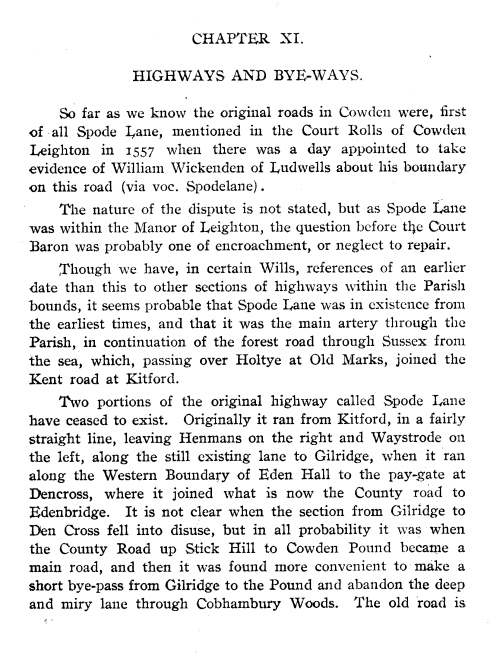 CHAPTER XI.

HIGHWAYS AND BYE-WAYS.

So far as we know the original roads in Cowden were, first of all Spode Lane, mentioned in the Court Rolls of Cowden Leighton in 1557 when there was a day appointed to take evidence of William Wickenden of Ludwells about his boundary on this road (via voc. Spodelane).

The nature of the dispute is not stated, but as Spode Lane was within the Manor of Leighton, the question before the Court Baron was probably one of encroachment, or neglect to repair.

Though we have, in certain Wills, references of an earlier date than this to other sections of highways within the Parish bounds, it seems probable that Spode Lane was in existence from the earliest times, and that it was the main artery through the Parish, in continuation of the forest road through Sussex from the sea, which, passing over Holtye at Old Marks, joined the Kent road at Kitford.

Two portions of the original highway called Spode Lane have ceased to exist. Originally it ran from Kitford, in a fairly straight line, leaving Henmans on the right and Waystrode on the left, along the still existing lane to Gilridge, when it ran along the Western Boundary of Eden Hall to the pay-gate at Dencross, where it joined what is now the County road to Edenbridge. It is not clear when the section from Gilridge to Den Cross fell into disuse, but in all probability it was when the County Road up Stick Hill to Cowden Pound became a main road, and then it was found more convenient to make a short bye-pass from Gilridge to the Pound and abandon the deep and miry lane through Cobhambury Woods. The old road is